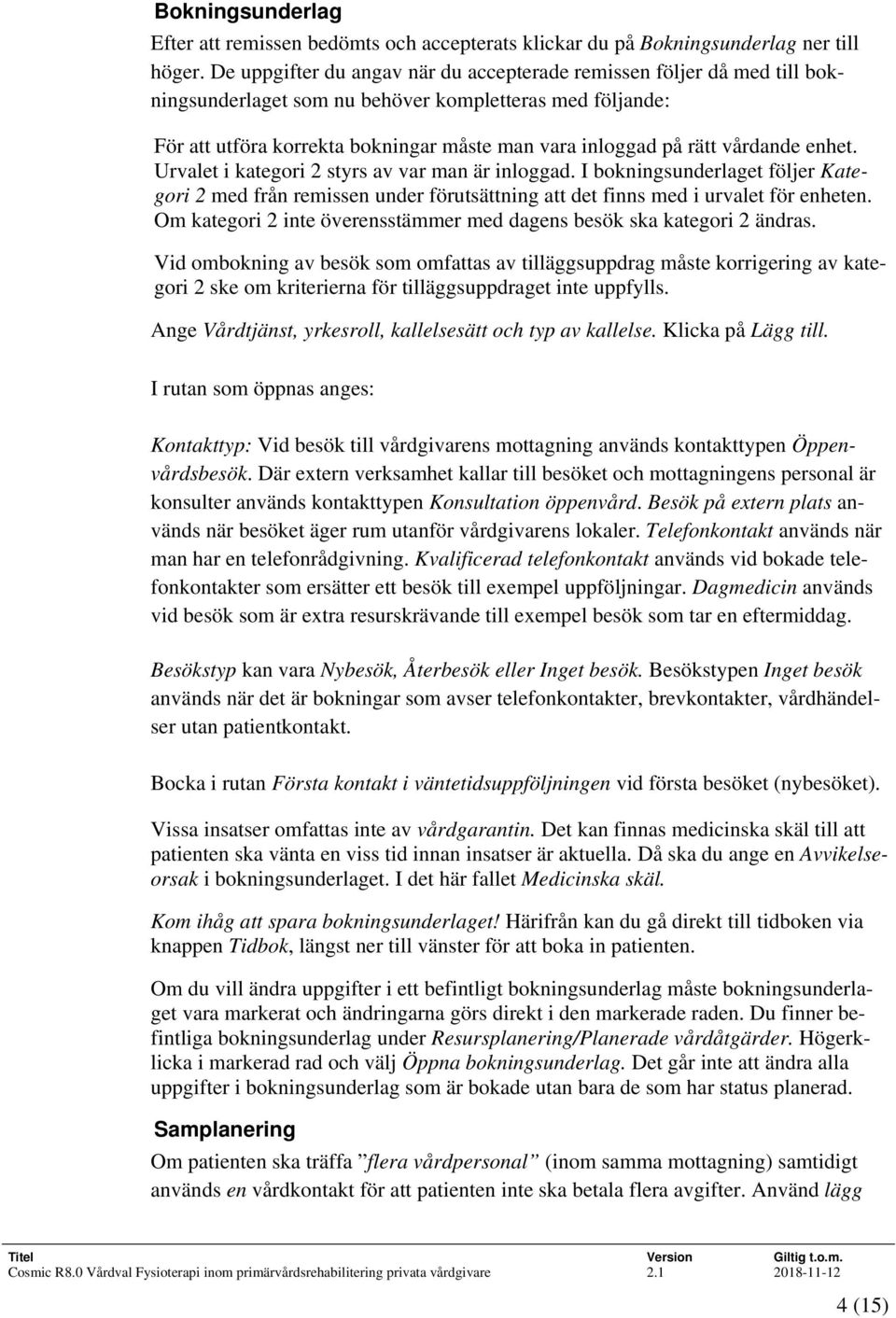 Bokningsunderlag

Efter att remissen bedömts och accepterats klickar du på Bokningsunderlag ner till höger. De uppgifter du angav när du accepterade remissen följer då med till bokningsunderlaget som nu behöver kompletteras med följande:

För att utföra korrekta bokningar måste man vara inloggad på rätt vårdande enhet. Urvalet i kategori 2 styrs av var man är inloggad. I bokningsunderlaget följer Kategori 2 med från remissen under förutsättning att det finns med i urvalet för enheten. Om kategori 2 inte överensstämmer med dagens besök ska kategori 2 ändras.

Vid ombokning av besök som omfattas av tilläggsuppdrag måste korrigering av kategori 2 ske om kriterierna för tilläggsuppdraget inte uppfylls.

Ange Vårdtjänst, yrkesroll, kallelsesätt och typ av kallelse. Klicka på Lägg till.

I rutan som öppnas anges:

Kontakttyp: Vid besök till vårdgivarens mottagning används kontakttypen Öppenvårdsbesök. Där extern verksamhet kallar till besöket och mottagningens personal är konsulter används kontakttypen Konsultation öppenvård. Besök på extern plats används när besöket äger rum utanför vårdgivarens lokaler. Telefonkontakt används när man har en telefonrådgivning. Kvalificerad telefonkontakt används vid bokade telefonkontakter som ersätter ett besök till exempel uppföljningar. Dagmedicin används vid besök som är extra resurskrävande till exempel besök som tar en eftermiddag.

Besökstyp kan vara Nybesök, Återbesök eller Inget besök. Besökstypen Inget besök används när det är bokningar som avser telefonkontakter, brevkontakter, vårdhändelser utan patientkontakt.

Bocka i rutan Första kontakt i väntetidsuppföljningen vid första besöket (nybesöket).

Vissa insatser omfattas inte av vårdgarantin. Det kan finnas medicinska skäl till att patienten ska vänta en viss tid innan insatser är aktuella. Då ska du ange en Avvikelseorsak i bokningsunderlaget. I det här fallet Medicinska skäl.

Kom ihåg att spara bokningsunderlaget! Härifrån kan du gå direkt till tidboken via knappen Tidbok, längst ner till vänster för att boka in patienten.

Om du vill ändra uppgifter i ett befintligt bokningsunderlag måste bokningsunderlaget vara markerat och ändringarna görs direkt i den markerade raden. Du finner befintliga bokningsunderlag under Resursplanering/Planerade vårdåtgärder. Högerklicka i markerad rad och välj Öppna bokningsunderlag. Det går inte att ändra alla uppgifter i bokningsunderlag som är bokade utan bara de som har status planerad.

Samplanering

Om patienten ska träffa ”flera vårdpersonal” (inom samma mottagning) samtidigt används en vårdkontakt för att patienten inte ska betala flera avgifter. Använd lägg

| Titel | Version | Giltig t.o.m. |
|---|---|---|
| Cosmic R8.0 Vårdval Fysioterapi inom primärvårdsrehabilitering privata vårdgivare | 2.1 | 2018-11-12 |

4 (15)